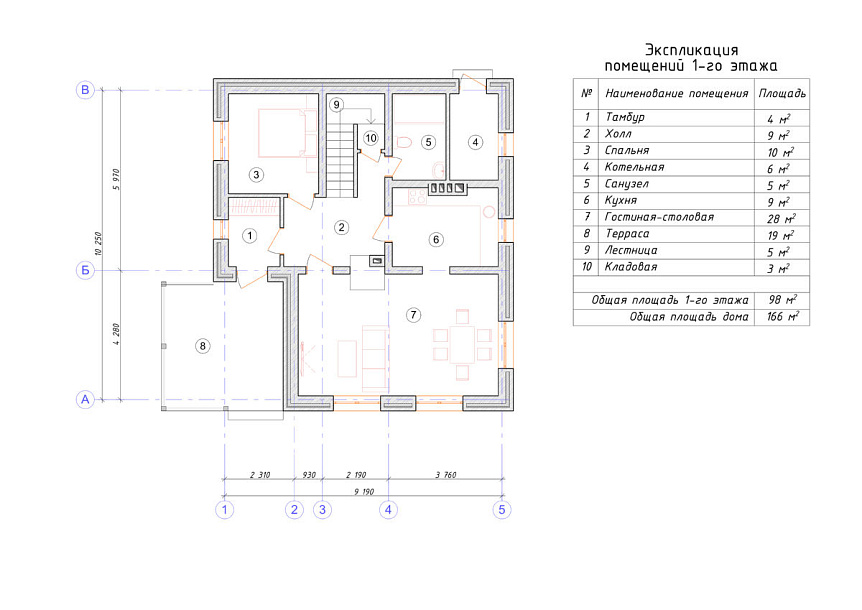 В
Б
А
5 970
10 250
4 280
9
10
5
4
3
1
2
6
7
8
2 310
930
2 190
3 760
9 190
1
2
3
4
5

Экспликация
помещений 1-го этажа

| № | Наименование помещения | Площадь |
|---|---|---|
| 1 | Тамбур | 4 $м^2$ |
| 2 | Холл | 9 $м^2$ |
| 3 | Спальня | 10 $м^2$ |
| 4 | Котельная | 6 $м^2$ |
| 5 | Санузел | 5 $м^2$ |
| 6 | Кухня | 9 $м^2$ |
| 7 | Гостиная-столовая | 28 $м^2$ |
| 8 | Терраса | 19 $м^2$ |
| 9 | Лестница | 5 $м^2$ |
| 10 | Кладовая | 3 $м^2$ |
| | | |
| | Общая площадь 1-го этажа | 98 $м^2$ |
| | Общая площадь дома | 166 $м^2$ |